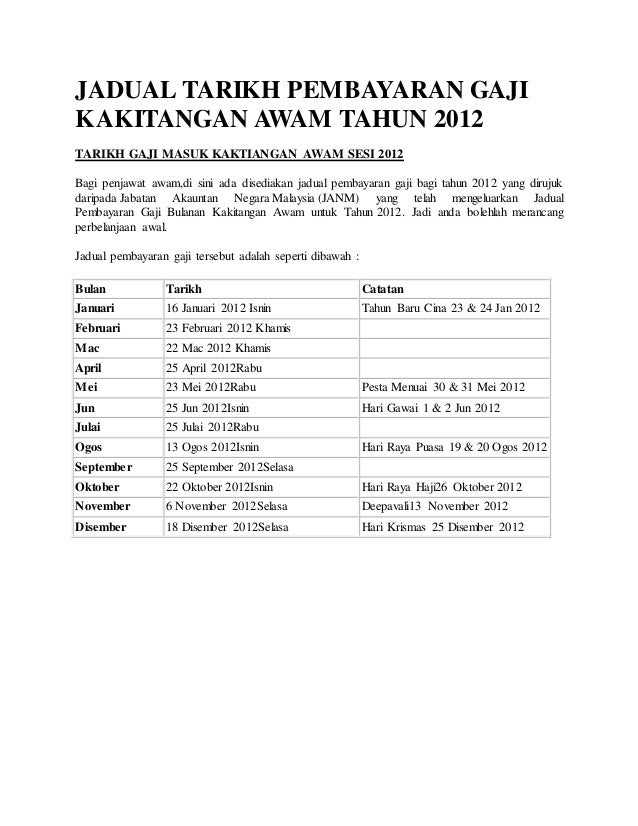 JADUAL TARIKH PEMBAYARAN GAJI KAKITANGAN AWAM TAHUN 2012

TARIKH GAJI MASUK KAKTIANGAN AWAM SESI 2012

Bagi penjawat awam,di sini ada disediakan jadual pembayaran gaji bagi tahun 2012 yang dirujuk daripada Jabatan Akauntan Negara Malaysia (JANM) yang telah mengeluarkan Jadual Pembayaran Gaji Bulanan Kakitangan Awam untuk Tahun 2012. Jadi anda bolehlah merancang perbelanjaan awal.

Jadual pembayaran gaji tersebut adalah seperti dibawah :

| Bulan | Tarikh | Catatan |
|---|---|---|
| Januari | 16 Januari 2012 Isnin | Tahun Baru Cina 23 & 24 Jan 2012 |
| Februari | 23 Februari 2012 Khamis | |
| Mac | 22 Mac 2012 Khamis | |
| April | 25 April 2012Rabu | |
| Mei | 23 Mei 2012Rabu | Pesta Menuai 30 & 31 Mei 2012 |
| Jun | 25 Jun 2012Isnin | Hari Gawai 1 & 2 Jun 2012 |
| Julai | 25 Julai 2012Rabu | |
| Ogos | 13 Ogos 2012Isnin | Hari Raya Puasa 19 & 20 Ogos 2012 |
| September | 25 September 2012Selasa | |
| Oktober | 22 Oktober 2012Isnin | Hari Raya Haji26 Oktober 2012 |
| November | 6 November 2012Selasa | Deepavali13 November 2012 |
| Disember | 18 Disember 2012Selasa | Hari Krismas 25 Disember 2012 |